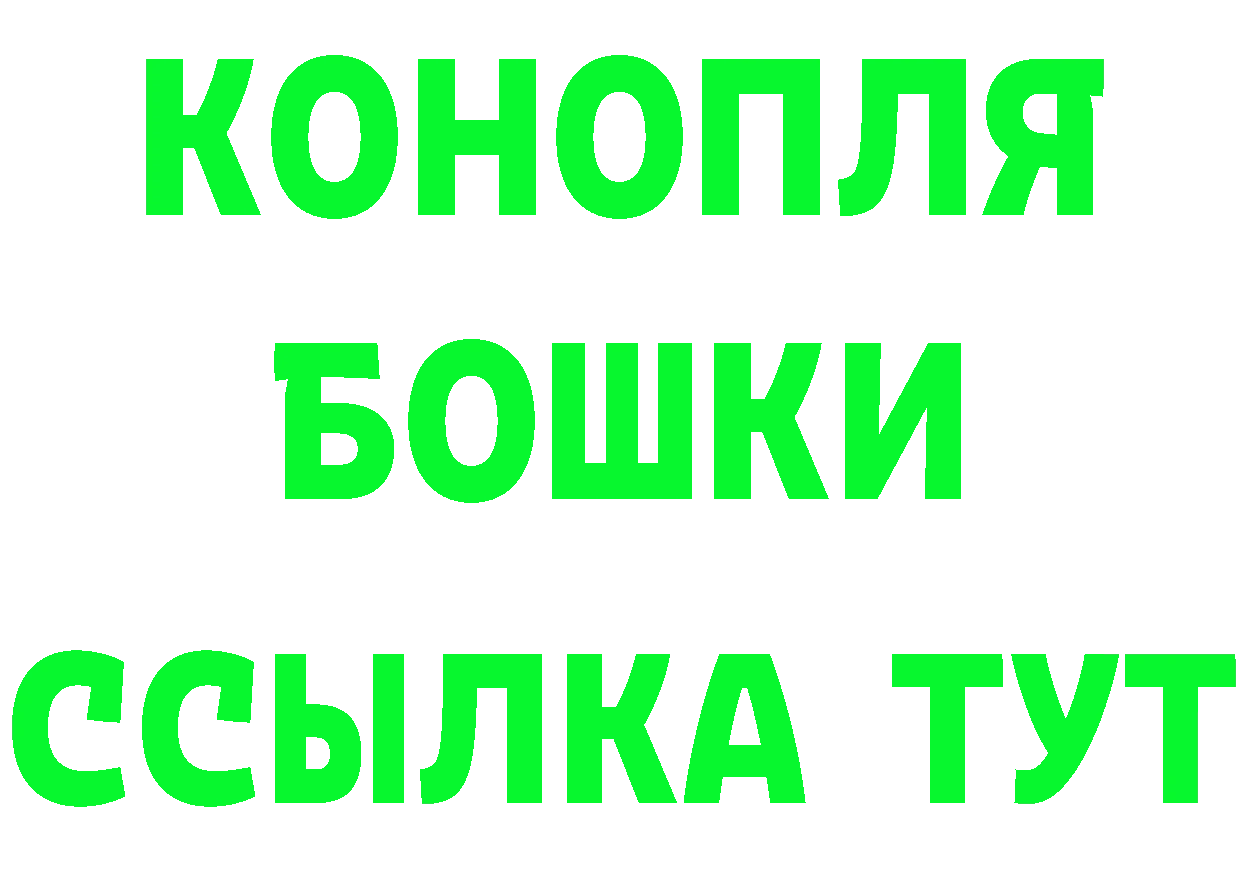 КОНОПЛЯ
БОШКИ
ССЫЛКА ТУТ